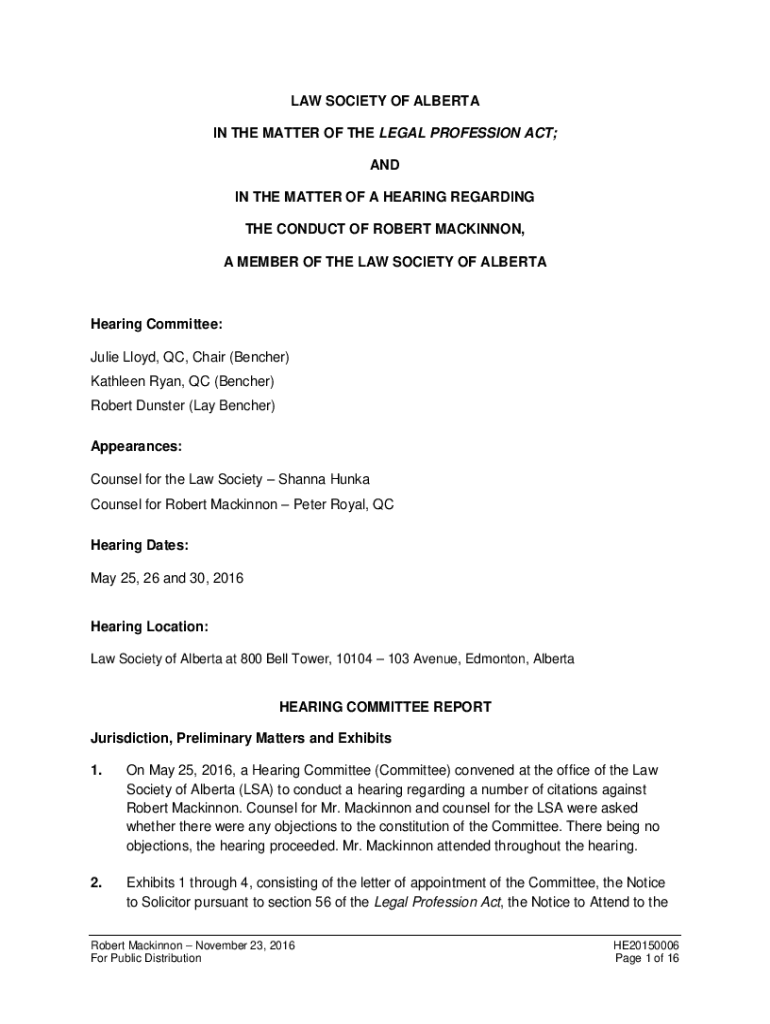 LAW SOCIETY OF ALBERTA

IN THE MATTER OF THE LEGAL PROFESSION ACT;

AND

IN THE MATTER OF A HEARING REGARDING

THE CONDUCT OF ROBERT MACKINNON,

A MEMBER OF THE LAW SOCIETY OF ALBERTA

Hearing Committee:

Julie Lloyd, QC, Chair (Bencher)
Kathleen Ryan, QC (Bencher)
Robert Dunster (Lay Bencher)

Appearances:

Counsel for the Law Society – Shanna Hunka
Counsel for Robert Mackinnon – Peter Royal, QC

Hearing Dates:

May 25, 26 and 30, 2016

Hearing Location:

Law Society of Alberta at 800 Bell Tower, 10104 – 103 Avenue, Edmonton, Alberta

HEARING COMMITTEE REPORT

Jurisdiction, Preliminary Matters and Exhibits

1. On May 25, 2016, a Hearing Committee (Committee) convened at the office of the Law Society of Alberta (LSA) to conduct a hearing regarding a number of citations against Robert Mackinnon. Counsel for Mr. Mackinnon and counsel for the LSA were asked whether there were any objections to the constitution of the Committee. There being no objections, the hearing proceeded. Mr. Mackinnon attended throughout the hearing.

2. Exhibits 1 through 4, consisting of the letter of appointment of the Committee, the Notice to Solicitor pursuant to section 56 of the Legal Profession Act, the Notice to Attend to the

Robert Mackinnon – November 23, 2016
For Public Distribution

HE20150006
Page 1 of 16